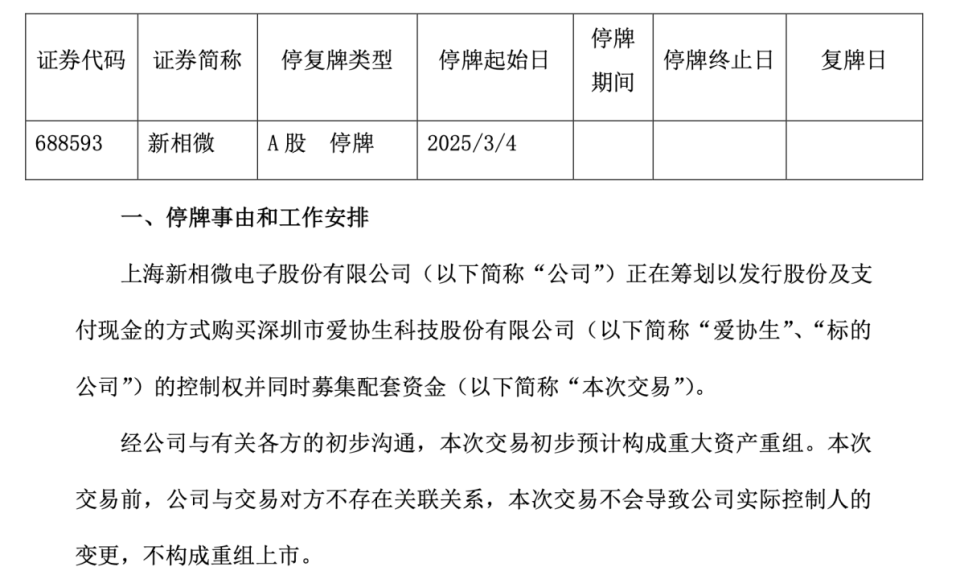 | 证券代码 | 证券简称 | 停复牌类型 | 停牌起始日 | 停牌期间 | 停牌终止日 | 复牌日 |
|---|---|---|---|---|---|---|
| 688593 | 新相微 | A股 停牌 | 2025/3/4 | | | |

一、停牌事由和工作安排

上海新相微电子股份有限公司（以下简称“公司”）正在筹划以发行股份及支付现金的方式购买深圳市爱协生科技股份有限公司（以下简称“爱协生”、“标的公司”）的控制权并同时募集配套资金（以下简称“本次交易”）。

经公司与有关各方的初步沟通，本次交易初步预计构成重大资产重组。本次交易前，公司与交易对方不存在关联关系，本次交易不会导致公司实际控制人的变更，不构成重组上市。